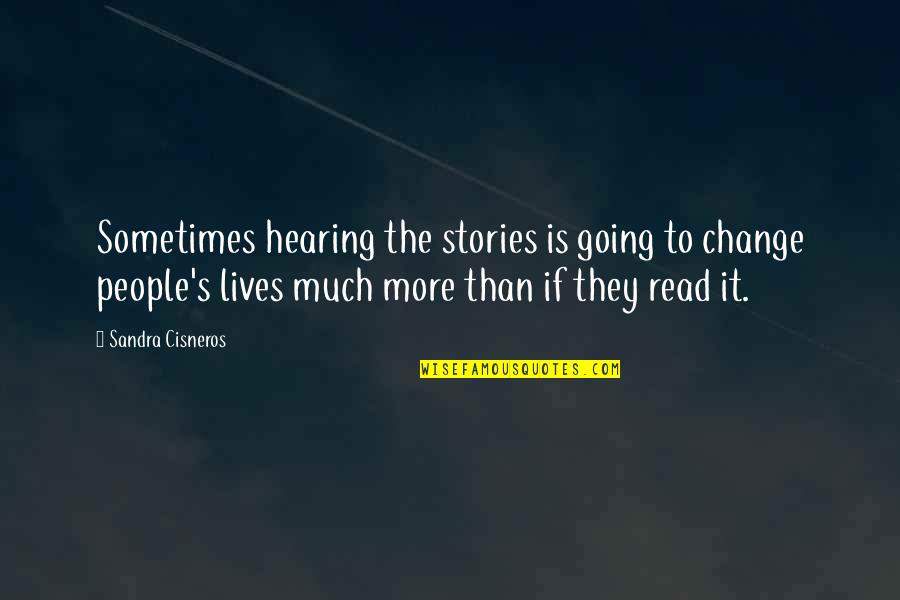 Sometimes hearing the stories is going to change people's lives much more than if they read it.

Sandra Cisneros

WISEFAMOUSQUOTES.COM